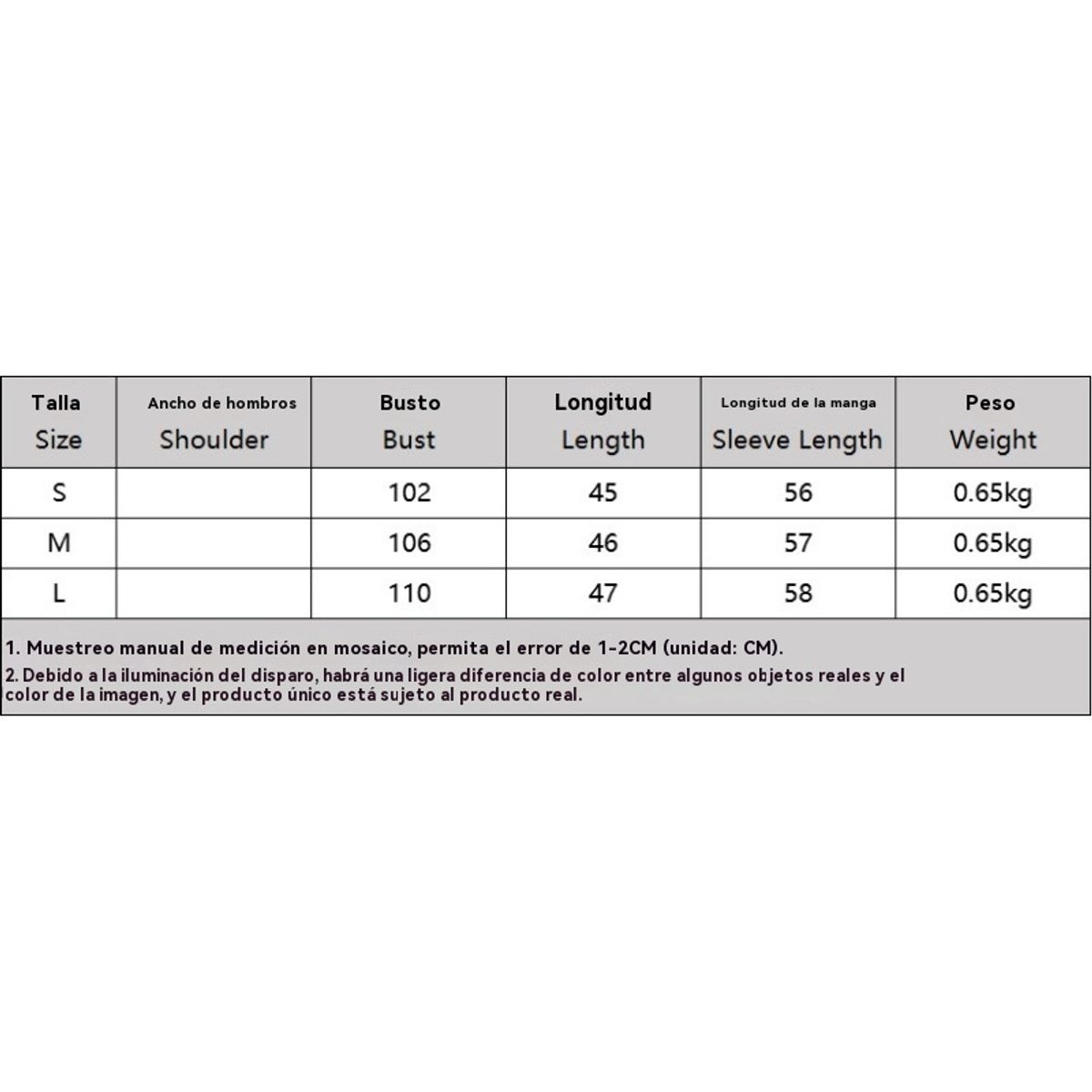 | Talla Size | Ancho de hombros Shoulder | Busto Bust | Longitud Length | Longitud de la manga Sleeve Length | Peso Weight |
|---|---|---|---|---|---|
| S | | 102 | 45 | 56 | 0.65kg |
| M | | 106 | 46 | 57 | 0.65kg |
| L | | 110 | 47 | 58 | 0.65kg |

1. Muestreo manual de medición en mosaico, permita el error de 1-2CM (unidad: CM).
2. Debido a la iluminación del disparo, habrá una ligera diferencia de color entre algunos objetos reales y el color de la imagen, y el producto único está sujeto al producto real.